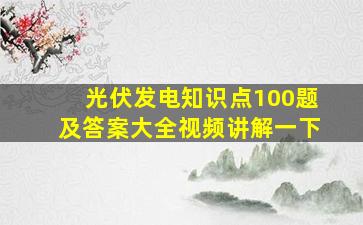 光伏发电知识点100题
及答案大全视频讲解一下